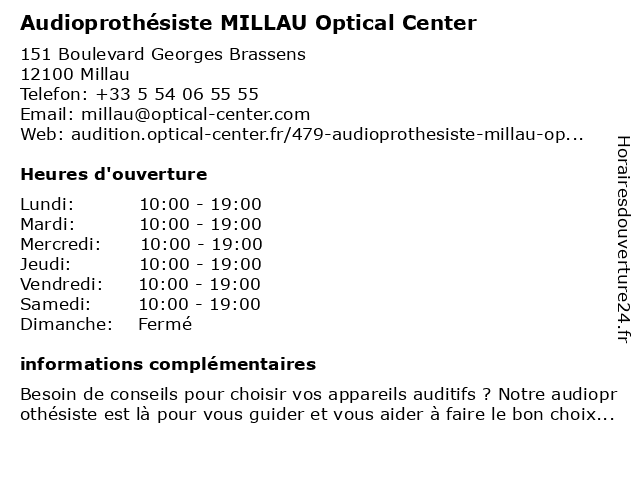 Audioprothésiste MILLAU Optical Center

151 Boulevard Georges Brassens
12100 Millau
Telefon: +33 5 54 06 55 55
Email: millau@optical-center.com
Web: audition.optical-center.fr/479-audioprothesiste-millau-op...

Heures d'ouverture

| Lundi: | 10:00 - 19:00 |
|---|---|
| Mardi: | 10:00 - 19:00 |
| Mercredi: | 10:00 - 19:00 |
| Jeudi: | 10:00 - 19:00 |
| Vendredi: | 10:00 - 19:00 |
| Samedi: | 10:00 - 19:00 |
| Dimanche: | Fermé |

informations complémentaires

Besoin de conseils pour choisir vos appareils auditifs ? Notre audioprothésiste est là pour vous guider et vous aider à faire le bon choix...

Horairesdouverture24.fr